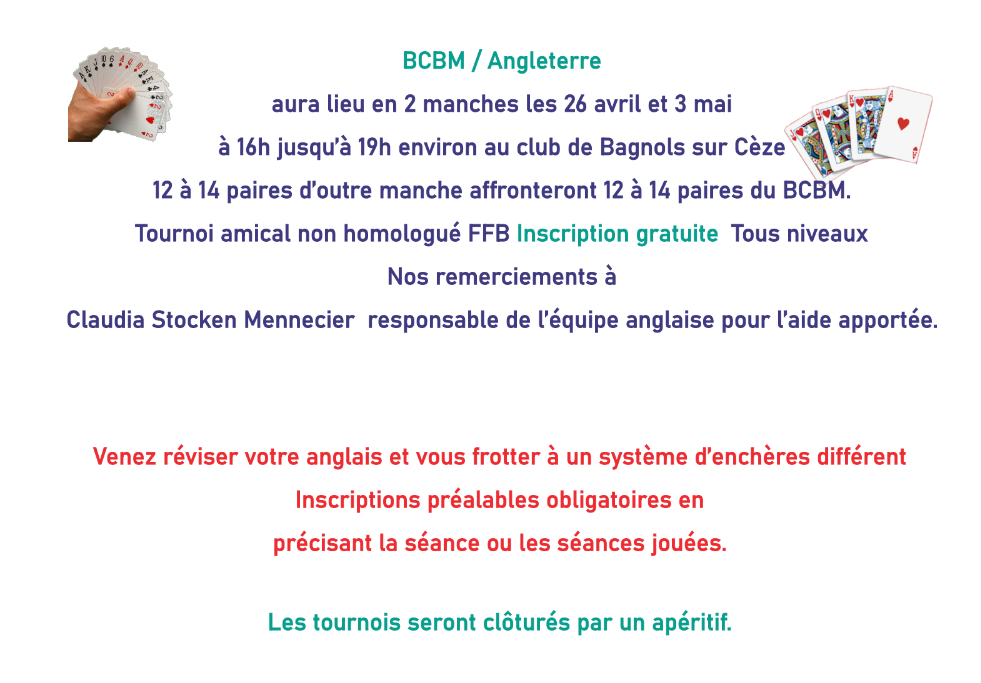 BCBM / Angleterre

aura lieu en 2 manches les 26 avril et 3 mai

à 16h jusqu'à 19h environ au club de Bagnols sur Cèze

12 à 14 paires d'outre manche affronteront 12 à 14 paires du BCBM.

Tournoi amical non homologué FFB Inscription gratuite Tous niveaux

Nos remerciements à

Claudia Stocken Mennecier responsable de l'équipe anglaise pour l'aide apportée.

Venez réviser votre anglais et vous frotter à un système d'enchères différent

Inscriptions préalables obligatoires en

précisant la séance ou les séances jouées.

Les tournois seront clôturés par un apéritif.